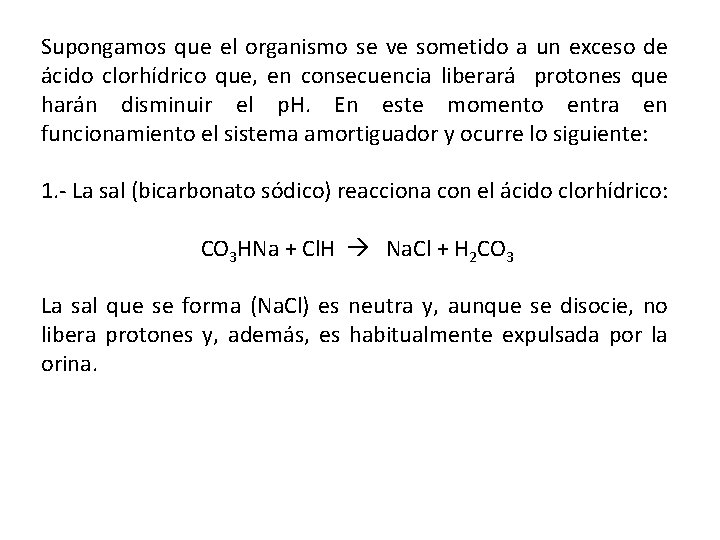 Supongamos que el organismo se ve sometido a un exceso de ácido clorhídrico que, en consecuencia liberará  protones que harán disminuir el pH. En este momento entra en funcionamiento el sistema amortiguador y ocurre lo siguiente:

1.- La sal (bicarbonato sódico) reacciona con el ácido clorhídrico:

$CO_3HNa + ClH \rightarrow NaCl + H_2CO_3$

La sal que se forma (NaCl) es neutra y, aunque se disocie, no libera protones y, además, es habitualmente expulsada por la orina.